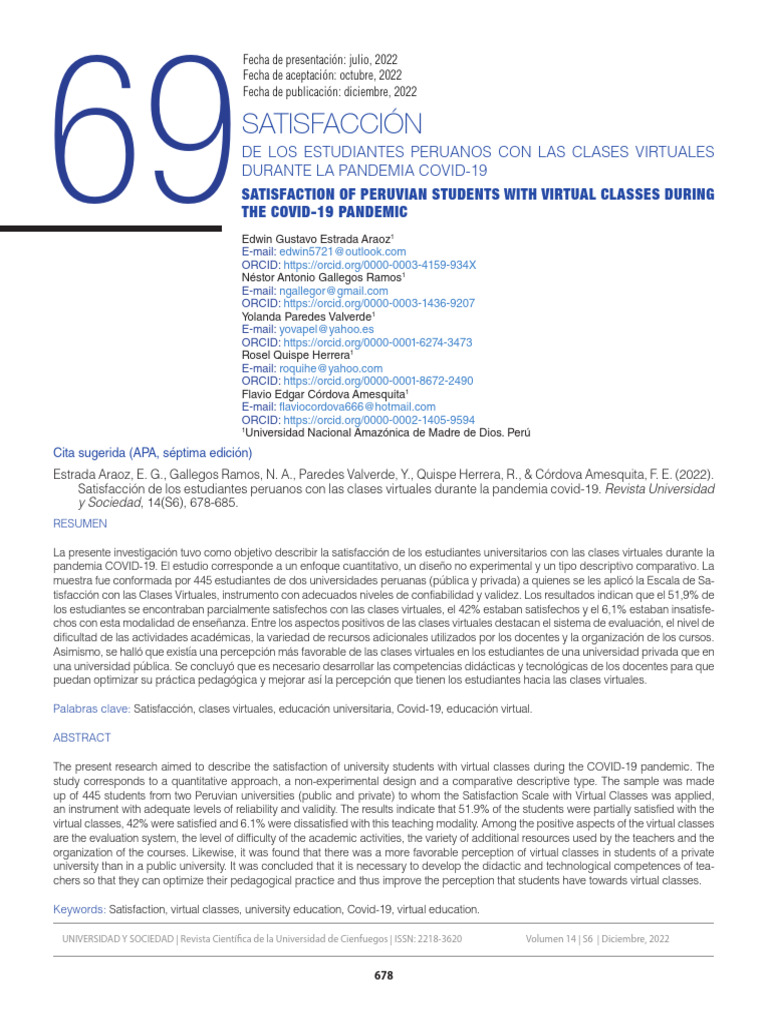 69

Fecha de presentación: julio, 2022
Fecha de aceptación: octubre, 2022
Fecha de publicación: diciembre, 2022

SATISFACCIÓN

DE LOS ESTUDIANTES PERUANOS CON LAS CLASES VIRTUALES DURANTE LA PANDEMIA COVID-19

SATISFACTION OF PERUVIAN STUDENTS WITH VIRTUAL CLASSES DURING THE COVID-19 PANDEMIC

Edwin Gustavo Estrada Araoz$^1$
E-mail: edwin5721@outlook.com
ORCID: https://orcid.org/0000-0003-4159-934X
Néstor Antonio Gallegos Ramos$^1$
E-mail: ngallegor@gmail.com
ORCID: https://orcid.org/0000-0003-1436-9207
Yolanda Paredes Valverde$^1$
E-mail: yovapel@yahoo.es
ORCID: https://orcid.org/0000-0001-6274-3473
Rosel Quispe Herrera$^1$
E-mail: roquihe@yahoo.com
ORCID: https://orcid.org/0000-0001-8672-2490
Flavio Edgar Córdova Amesquita$^1$
E-mail: flaviocordova666@hotmail.com
ORCID: https://orcid.org/0000-0002-1405-9594
$^1$Universidad Nacional Amazónica de Madre de Dios. Perú

Cita sugerida (APA, séptima edición)

Estrada Araoz, E. G., Gallegos Ramos, N. A., Paredes Valverde, Y., Quispe Herrera, R., & Córdova Amesquita, F. E. (2022). Satisfacción de los estudiantes peruanos con las clases virtuales durante la pandemia covid-19. Revista Universidad y Sociedad, 14(S6), 678-685.

RESUMEN

La presente investigación tuvo como objetivo describir la satisfacción de los estudiantes universitarios con las clases virtuales durante la pandemia COVID-19. El estudio corresponde a un enfoque cuantitativo, un diseño no experimental y un tipo descriptivo comparativo. La muestra fue conformada por 445 estudiantes de dos universidades peruanas (pública y privada) a quienes se les aplicó la Escala de Satisfacción con las Clases Virtuales, instrumento con adecuados niveles de confiabilidad y validez. Los resultados indican que el 51,9% de los estudiantes se encontraban parcialmente satisfechos con las clases virtuales, el 42% estaban satisfechos y el 6,1% estaban insatisfechos con esta modalidad de enseñanza. Entre los aspectos positivos de las clases virtuales destacan el sistema de evaluación, el nivel de dificultad de las actividades académicas, la variedad de recursos adicionales utilizados por los docentes y la organización de los cursos. Asimismo, se halló que existía una percepción más favorable de las clases virtuales en los estudiantes de una universidad privada que en una universidad pública. Se concluyó que es necesario desarrollar las competencias didácticas y tecnológicas de los docentes para que puedan optimizar su práctica pedagógica y mejorar así la percepción que tienen los estudiantes hacia las clases virtuales.

Palabras clave: Satisfacción, clases virtuales, educación universitaria, Covid-19, educación virtual.

ABSTRACT

The present research aimed to describe the satisfaction of university students with virtual classes during the COVID-19 pandemic. The study corresponds to a quantitative approach, a non-experimental design and a comparative descriptive type. The sample was made up of 445 students from two Peruvian universities (public and private) to whom the Satisfaction Scale with Virtual Classes was applied, an instrument with adequate levels of reliability and validity. The results indicate that 51.9% of the students were partially satisfied with the virtual classes, 42% were satisfied and 6.1% were dissatisfied with this teaching modality. Among the positive aspects of the virtual classes are the evaluation system, the level of difficulty of the academic activities, the variety of additional resources used by the teachers and the organization of the courses. Likewise, it was found that there was a more favorable perception of virtual classes in students of a private university than in a public university. It was concluded that it is necessary to develop the didactic and technological competences of teachers so that they can optimize their pedagogical practice and thus improve the perception that students have towards virtual classes.

Keywords: Satisfaction, virtual classes, university education, Covid-19, virtual education.

UNIVERSIDAD Y SOCIEDAD | Revista Científica de la Universidad de Cienfuegos | ISSN: 2218-3620   Volumen 14 | S6 | Diciembre, 2022

678